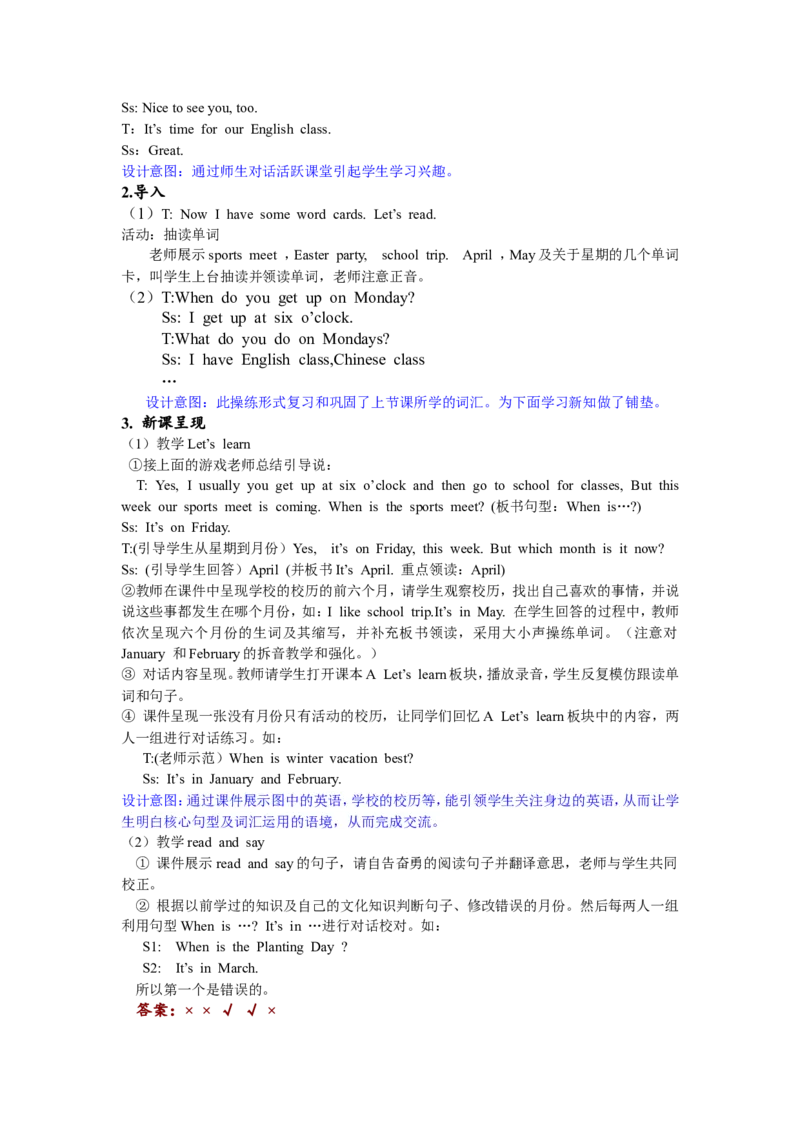 Ss: Nice to see you, too.
T：It's time for our English class.
Ss：Great.
设计意图：通过师生对话活跃课堂引起学生学习兴趣。
2.导入
（1）T: Now I have some word cards. Let's read.
活动：抽读单词
老师展示 sports meet ，Easter party, school trip. April ，May 及关于星期的几个单词卡，叫学生上台抽读并领读单词，老师注意正音。
（2）T:When do you get up on Monday?
Ss: I get up at six o'clock.
T:What do you do on Mondays?
Ss: I have English class,Chinese class
…
设计意图：此操练形式复习和巩固了上节课所学的词汇。为下面学习新知做了铺垫。
3. 新课呈现
（1）教学 Let's learn
①接上面的游戏老师总结引导说：
T: Yes, I usually you get up at six o'clock and then go to school for classes, But this week our sports meet is coming. When is the sports meet? (板书句型：When is…?)
Ss: It's on Friday.
T:(引导学生从星期到月份）Yes, it's on Friday, this week. But which month is it now?
Ss: (引导学生回答）April (并板书 It's April. 重点领读：April)
②教师在课件中呈现学校的校历的前六个月，请学生观察校历，找出自己喜欢的事情，并说说这些事都发生在哪个月份，如：I like school trip.It's in May. 在学生回答的过程中，教师依次呈现六个月份的生词及其缩写，并补充板书领读，采用大小声操练单词。（注意对 January 和 February 的拆音教学和强化。）
③ 对话内容呈现。教师请学生打开课本 A Let's learn 板块，播放录音，学生反复模仿跟读单词和句子。
④ 课件呈现一张没有月份只有活动的校历，让同学们回忆 A Let's learn 板块中的内容，两人一组进行对话练习。如：
T:(老师示范）When is winter vacation best?
Ss: It's in January and February.
设计意图：通过课件展示图中的英语，学校的校历等，能引领学生关注身边的英语，从而让学生明白核心句型及词汇运用的语境，从而完成交流。
（2）教学 read and say
① 课件展示 read and say 的句子，请自告奋勇的阅读句子并翻译意思，老师与学生共同校正。
② 根据以前学过的知识及自己的文化知识判断句子、修改错误的月份。然后每两人一组利用句型 When is …? It's in …进行对话校对。如：
S1: When is the Planting Day ?
S2: It's in March.
所以第一个是错误的。
答案：× × √ √ ×